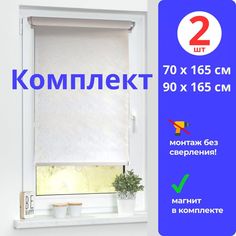 Комплект

2
шт

70 x 165 см
90 x 165 см

монтаж без сверления!

магнит в комплекте

BE